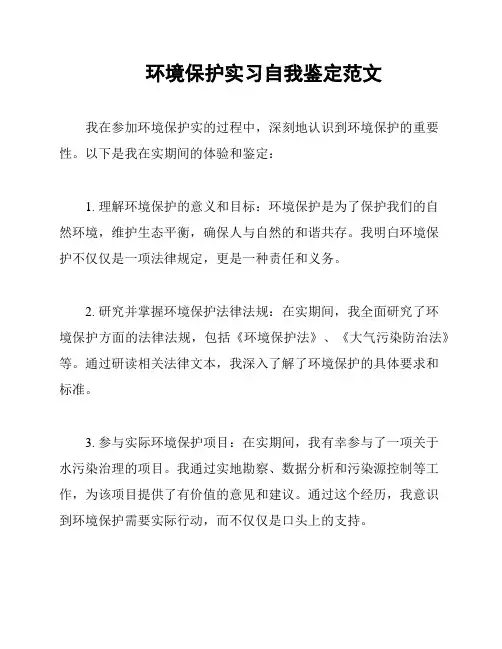 环境保护实习自我鉴定范文

我在参加环境保护实的过程中，深刻地认识到环境保护的重要性。以下是我在实期间的体验和鉴定：

1. 理解环境保护的意义和目标：环境保护是为了保护我们的自然环境，维护生态平衡，确保人与自然的和谐共存。我明白环境保护不仅仅是一项法律规定，更是一种责任和义务。

2. 研究并掌握环境保护法律法规：在实期间，我全面研究了环境保护方面的法律法规，包括《环境保护法》、《大气污染防治法》等。通过研读相关法律文本，我深入了解了环境保护的具体要求和标准。

3. 参与实际环境保护项目：在实期间，我有幸参与了一项关于水污染治理的项目。我通过实地勘察、数据分析和污染源控制等工作，为该项目提供了有价值的意见和建议。通过这个经历，我意识到环境保护需要实际行动，而不仅仅是口头上的支持。